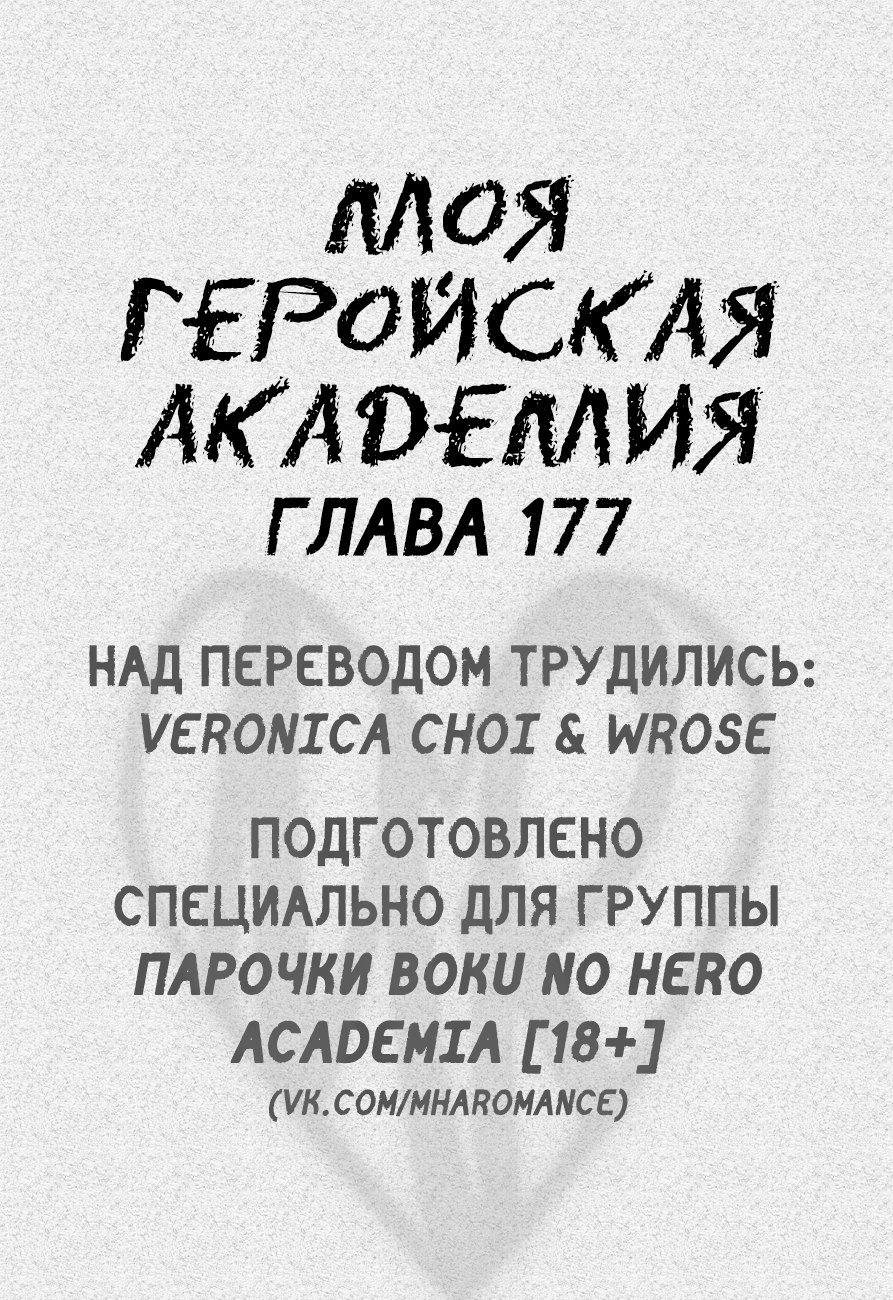 МОЯ
ГЕРОЙСКАЯ
АКАДЕМИЯ
ГЛАВА 177

НАД ПЕРЕВОДОМ ТРУДИЛИСЬ:
VERONICA CHOI & WROSE

ПОДГОТОВЛЕНО
СПЕЦИАЛЬНО ДЛЯ ГРУППЫ
ПАРОЧКИ BOKU NO HERO
ACADEMIA [18+]
(VK.COM/MHAROMANCE)